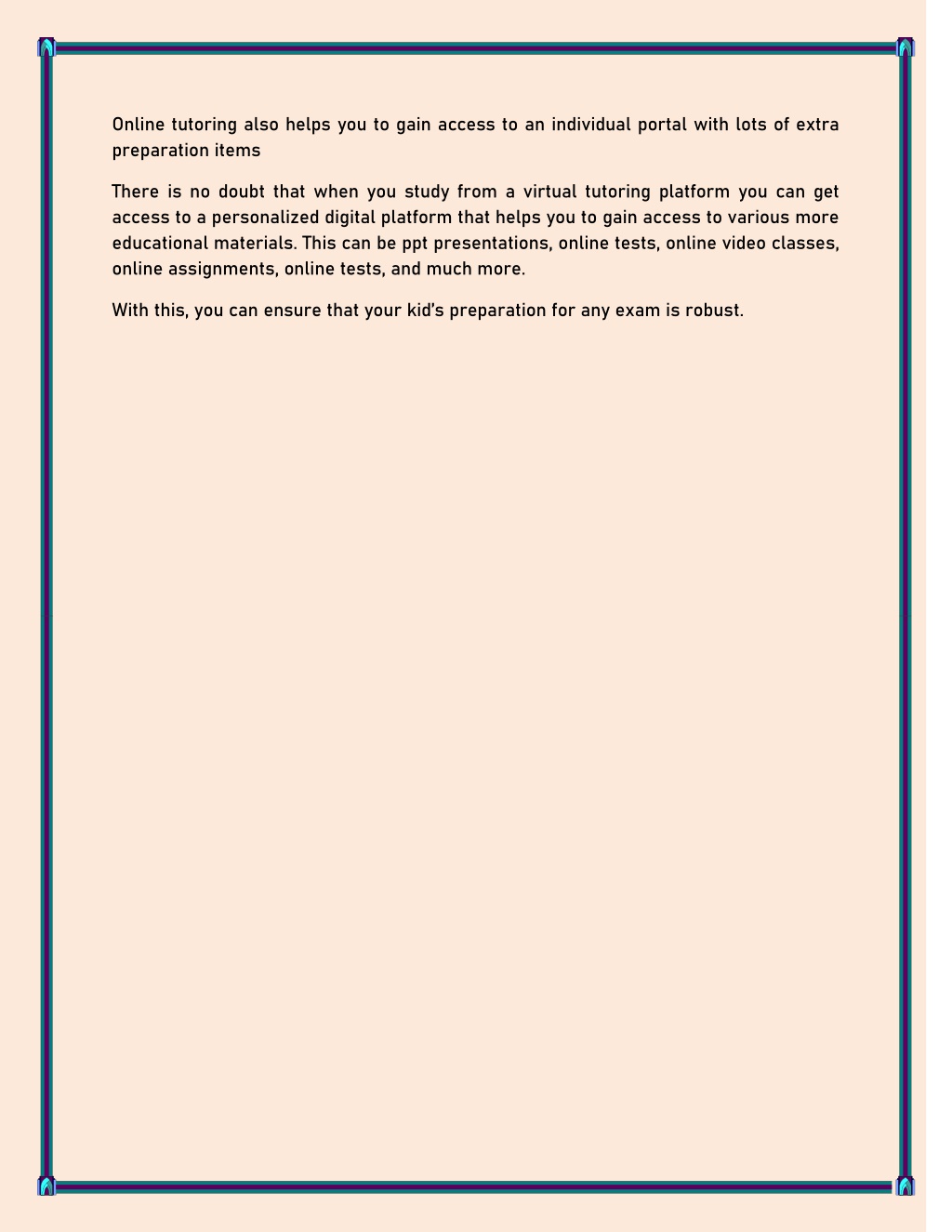 Online tutoring also helps you to gain access to an individual portal with lots of extra preparation items

There is no doubt that when you study from a virtual tutoring platform you can get access to a personalized digital platform that helps you to gain access to various more educational materials. This can be ppt presentations, online tests, online video classes, online assignments, online tests, and much more.

With this, you can ensure that your kid's preparation for any exam is robust.